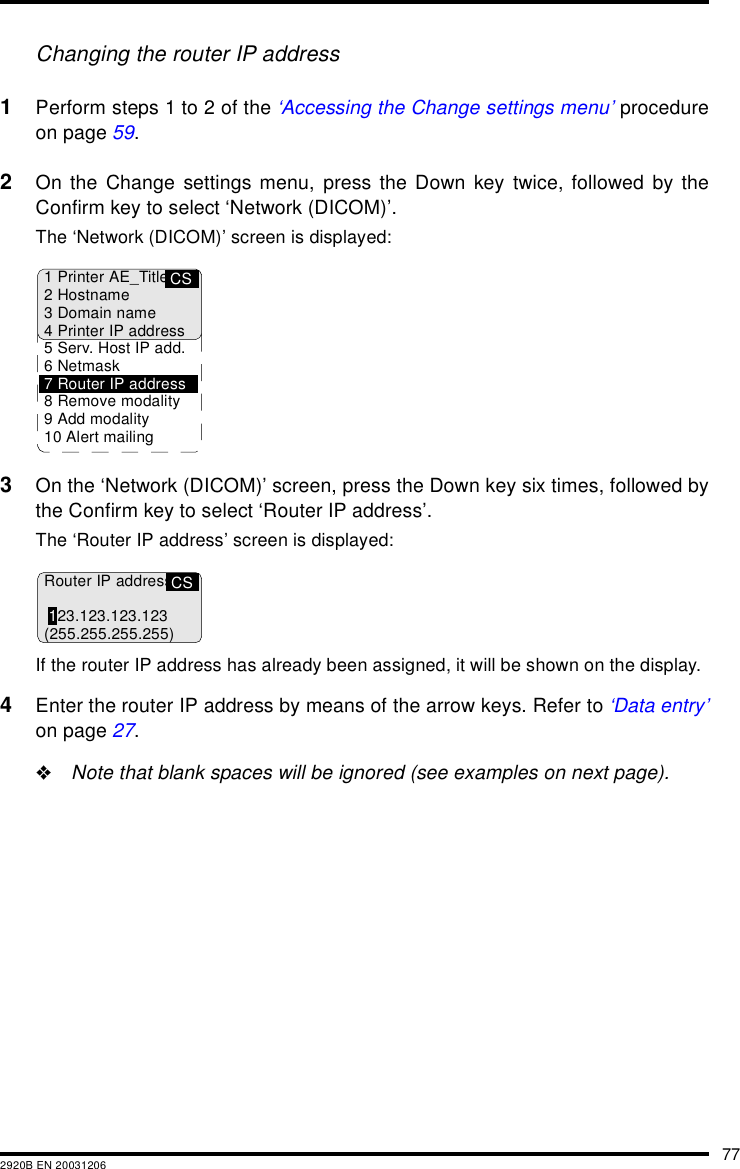 Changing the router IP address

1 Perform steps 1 to 2 of the ‘Accessing the Change settings menu’ procedure on page 59.

2 On the Change settings menu, press the Down key twice, followed by the Confirm key to select ‘Network (DICOM)’.

The ‘Network (DICOM)’ screen is displayed:

1 Printer AE_Title CS
2 Hostname
3 Domain name
4 Printer IP address
5 Serv. Host IP add.
6 Netmask
7 Router IP address
8 Remove modality
9 Add modality
10 Alert mailing

3 On the ‘Network (DICOM)’ screen, press the Down key six times, followed by the Confirm key to select ‘Router IP address’.

The ‘Router IP address’ screen is displayed:

Router IP address CS
123.123.123.123
(255.255.255.255)

If the router IP address has already been assigned, it will be shown on the display.

4 Enter the router IP address by means of the arrow keys. Refer to ‘Data entry’ on page 27.

❖ Note that blank spaces will be ignored (see examples on next page).

77

2920B EN 20031206